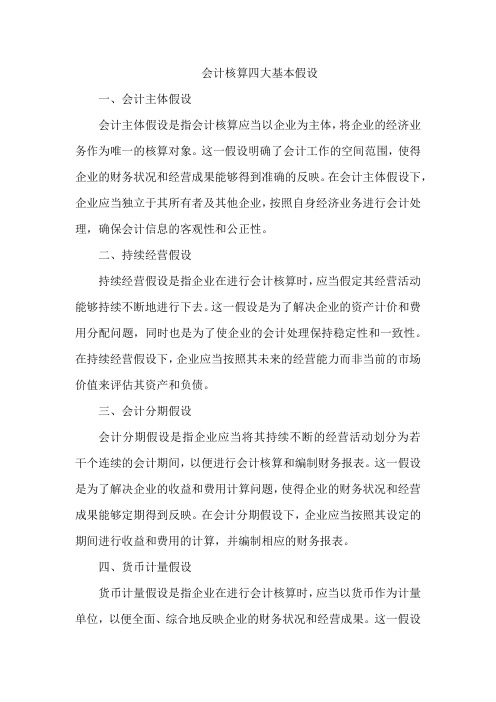 会计核算四大基本假设

一、会计主体假设

会计主体假设是指会计核算应当以企业为主体，将企业的经济业务作为唯一的核算对象。这一假设明确了会计工作的空间范围，使得企业的财务状况和经营成果能够得到准确的反映。在会计主体假设下，企业应当独立于其所有者及其他企业，按照自身经济业务进行会计处理，确保会计信息的客观性和公正性。

二、持续经营假设

持续经营假设是指企业在进行会计核算时，应当假定其经营活动能够持续不断地进行下去。这一假设是为了解决企业的资产计价和费用分配问题，同时也是为了使企业的会计处理保持稳定性和一致性。在持续经营假设下，企业应当按照其未来的经营能力而非当前的市场价值来评估其资产和负债。

三、会计分期假设

会计分期假设是指企业应当将其持续不断的经营活动划分为若干个连续的会计期间，以便进行会计核算和编制财务报表。这一假设是为了解决企业的收益和费用计算问题，使得企业的财务状况和经营成果能够定期得到反映。在会计分期假设下，企业应当按照其设定的期间进行收益和费用的计算，并编制相应的财务报表。

四、货币计量假设

货币计量假设是指企业在进行会计核算时，应当以货币作为计量单位，以便全面、综合地反映企业的财务状况和经营成果。这一假设